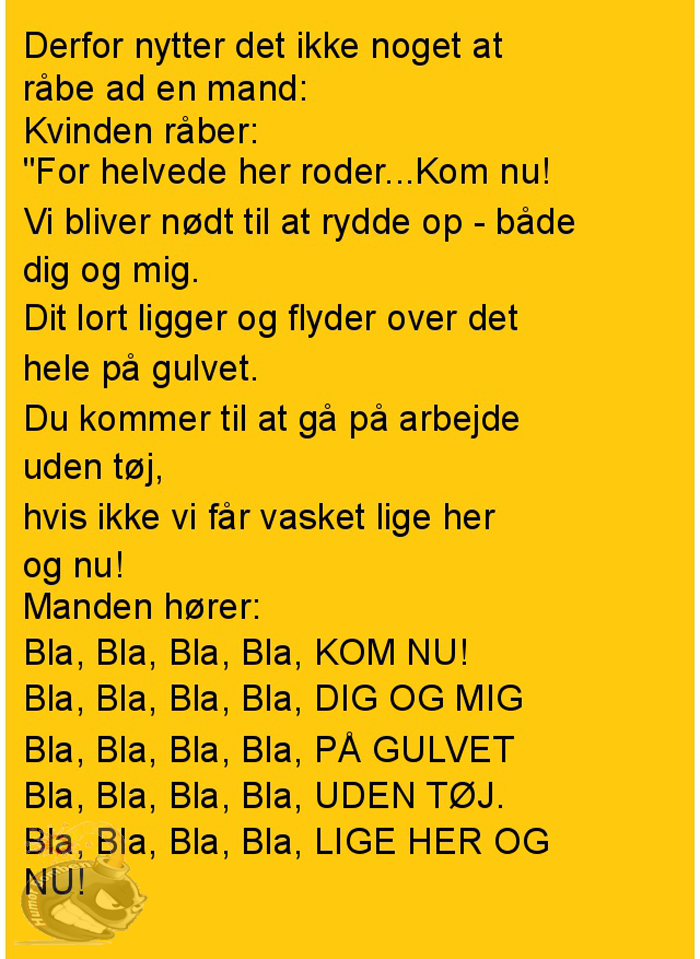 Derfor nytter det ikke noget at råbe ad en mand:
Kvinden råber:
"For helvede her roder...Kom nu!
Vi bliver nødt til at rydde op - både dig og mig.
Dit lort ligger og flyder over det hele på gulvet.
Du kommer til at gå på arbejde uden tøj,
hvis ikke vi får vasket lige her og nu!
Manden hører:
Bla, Bla, Bla, Bla, KOM NU!
Bla, Bla, Bla, Bla, DIG OG MIG
Bla, Bla, Bla, Bla, PÅ GULVET
Bla, Bla, Bla, Bla, UDEN TØJ.
Bla, Bla, Bla, Bla, LIGE HER OG NU!